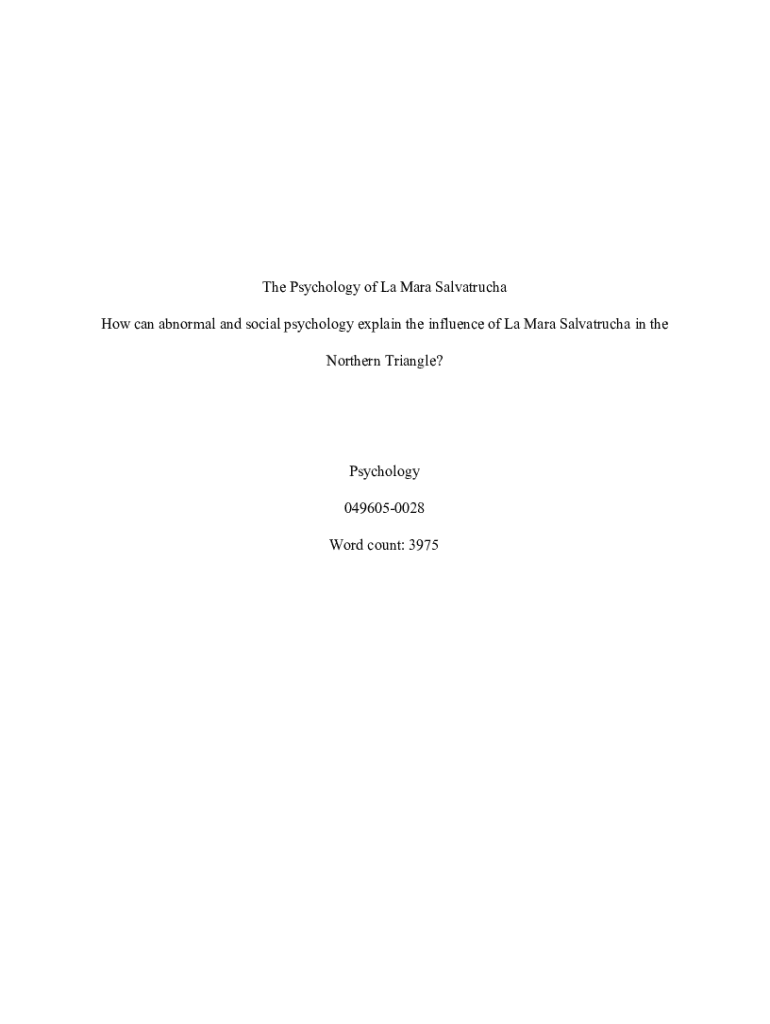 The Psychology of La Mara Salvatrucha

How can abnormal and social psychology explain the influence of La Mara Salvatrucha in the Northern Triangle?

Psychology

049605-0028

Word count: 3975